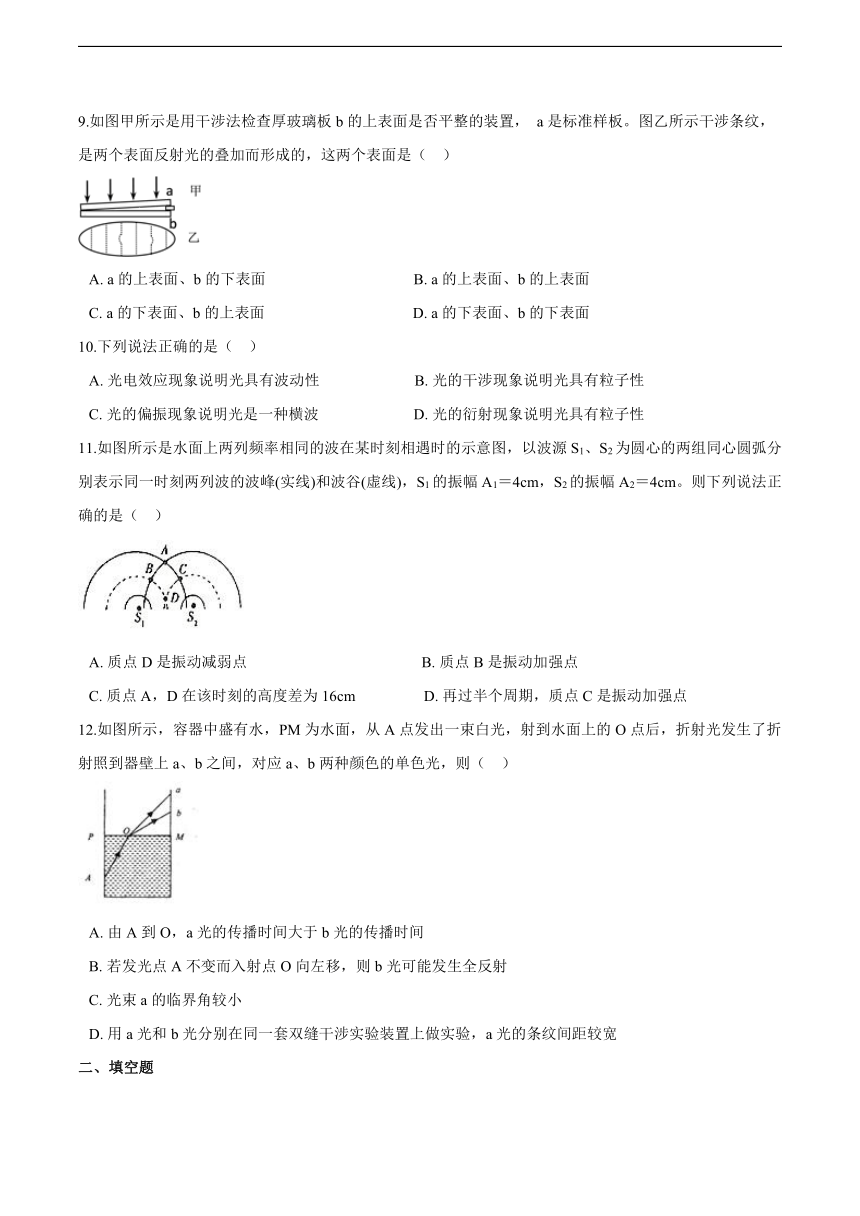 9.如图甲所示是用干涉法检查厚玻璃板 b 的上表面是否平整的装置， a 是标准样板。图乙所示干涉条纹，是两个表面反射光的叠加而形成的，这两个表面是（   ）

a 甲
b
乙

A. a 的上表面、b 的下表面
B. a 的上表面、b 的上表面
C. a 的下表面、b 的上表面
D. a 的下表面、b 的下表面

10.下列说法正确的是（   ）

A. 光电效应现象说明光具有波动性
B. 光的干涉现象说明光具有粒子性
C. 光的偏振现象说明光是一种横波
D. 光的衍射现象说明光具有粒子性

11.如图所示是水面上两列频率相同的波在某时刻相遇时的示意图，以波源 $S_1$、$S_2$ 为圆心的两组同心圆弧分别表示同一时刻两列波的波峰(实线)和波谷(虚线)，$S_1$ 的振幅 $A_1$＝4cm，$S_2$ 的振幅 $A_2$＝4cm。则下列说法正确的是（   ）

A
B C
D
$S_1$ $S_2$

A. 质点 D 是振动减弱点
B. 质点 B 是振动加强点
C. 质点 A，D 在该时刻的高度差为 16cm
D. 再过半个周期，质点 C 是振动加强点

12.如图所示，容器中盛有水，PM 为水面，从 A 点发出一束白光，射到水面上的 O 点后，折射光发生了折射照到器壁上 a、b 之间，对应 a、b 两种颜色的单色光，则（   ）

a
b
P O M
A

A. 由 A 到 O，a 光的传播时间大于 b 光的传播时间
B. 若发光点 A 不变而入射点 O 向左移，则 b 光可能发生全反射
C. 光束 a 的临界角较小
D. 用 a 光和 b 光分别在同一套双缝干涉实验装置上做实验，a 光的条纹间距较宽

二、填空题